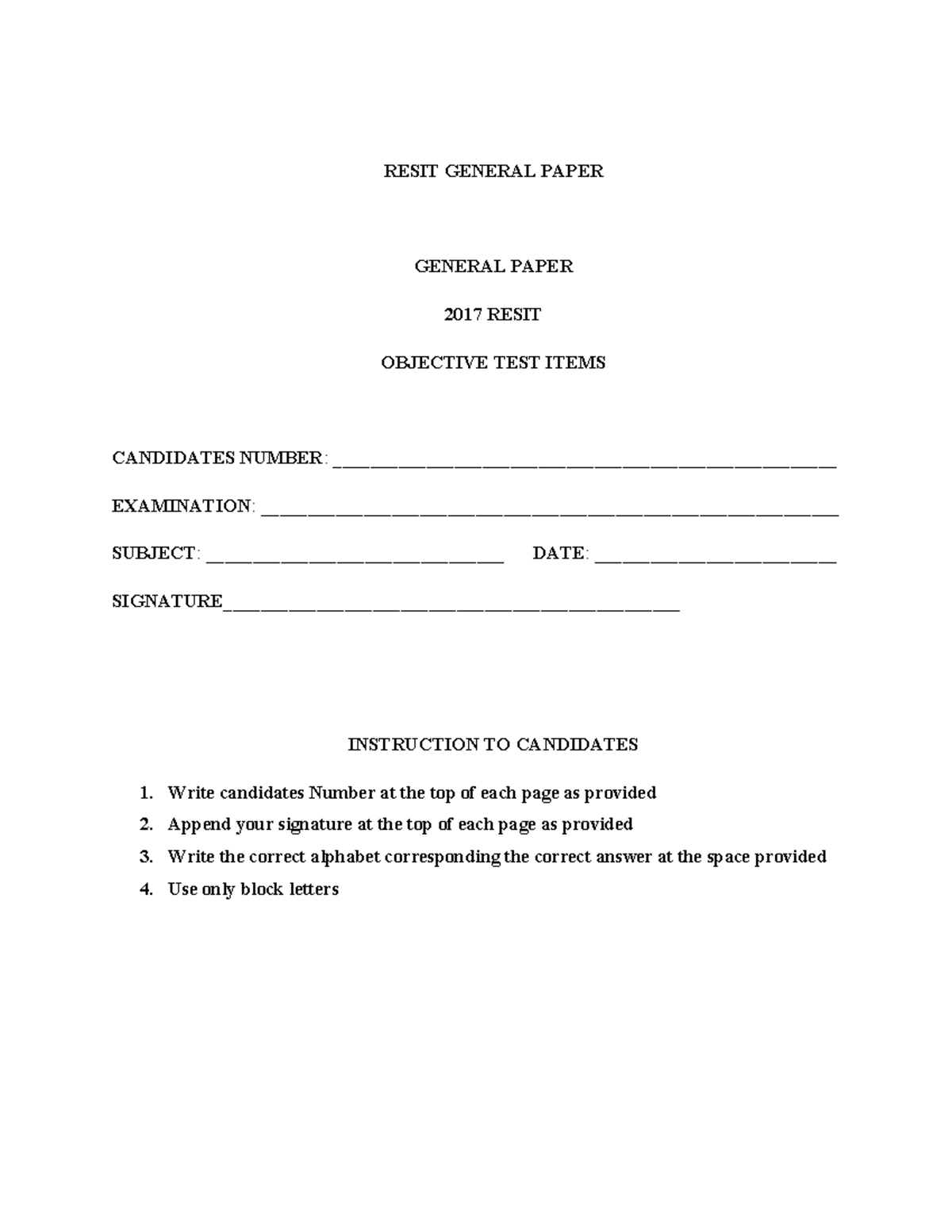 RESIT GENERAL PAPER

GENERAL PAPER

2017 RESIT

OBJECTIVE TEST ITEMS

CANDIDATES NUMBER: ____

EXAMINATION: ____

SUBJECT: ____ DATE: ____

SIGNATURE____

INSTRUCTION TO CANDIDATES

1. Write candidates Number at the top of each page as provided
2. Append your signature at the top of each page as provided
3. Write the correct alphabet corresponding the correct answer at the space provided
4. Use only block letters